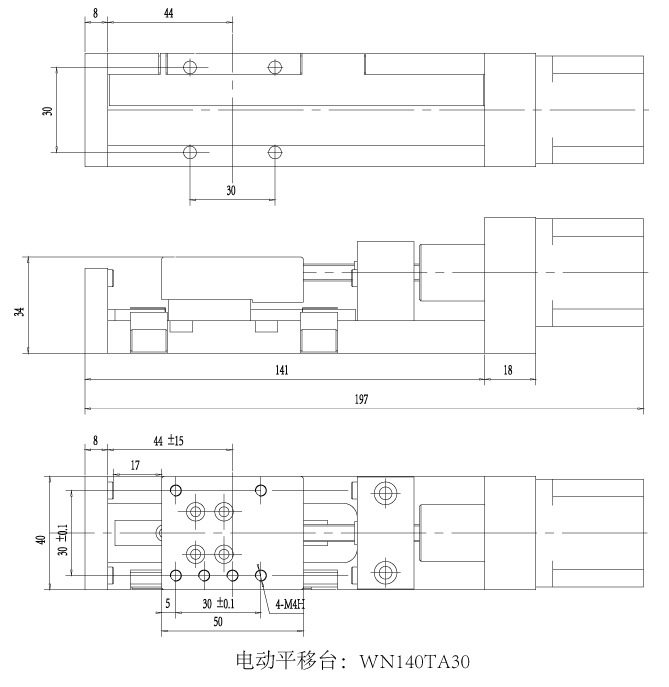 8
44
30
30
34
141
18
197
8
44 ±15
17
40
30 ±0.1
5
30 ±0.1
4-M4H
50
电动平移台：WN140TA30